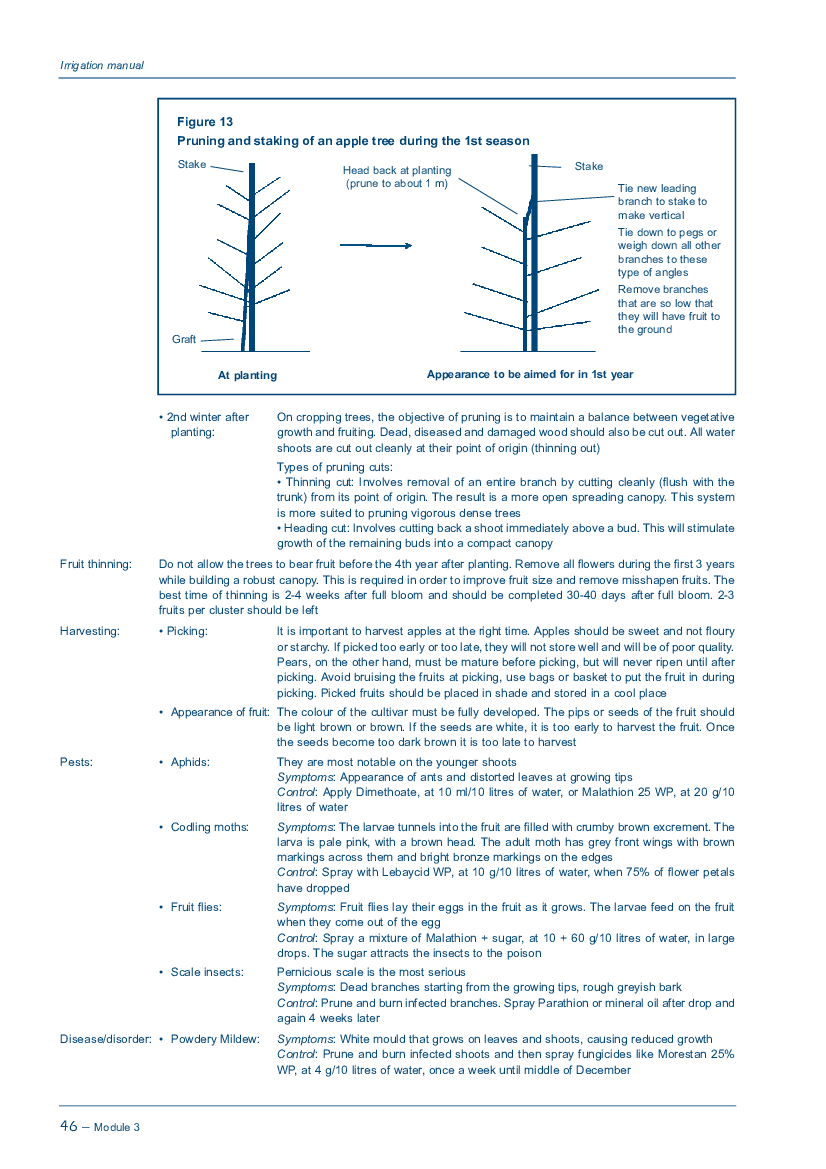 Irrigation manual

Figure 13
Pruning and staking of an apple tree during the 1st season

Stake

Graft

At planting

Head back at planting (prune to about 1 m)

Stake

Tie new leading branch to stake to make vertical

Tie down to pegs or weigh down all other branches to these type of angles

Remove branches that are so low that they will have fruit to the ground

Appearance to be aimed for in 1st year

• 2nd winter after planting: On cropping trees, the objective of pruning is to maintain a balance between vegetative growth and fruiting. Dead, diseased and damaged wood should also be cut out. All water shoots are cut out cleanly at their point of origin (thinning out)

Types of pruning cuts:
• Thinning cut: Involves removal of an entire branch by cutting cleanly (flush with the trunk) from its point of origin. The result is a more open spreading canopy. This system is more suited to pruning vigorous dense trees
• Heading cut: Involves cutting back a shoot immediately above a bud. This will stimulate growth of the remaining buds into a compact canopy

Fruit thinning: Do not allow the trees to bear fruit before the 4th year after planting. Remove all flowers during the first 3 years while building a robust canopy. This is required in order to improve fruit size and remove misshapen fruits. The best time of thinning is 2-4 weeks after full bloom and should be completed 30-40 days after full bloom. 2-3 fruits per cluster should be left

Harvesting: • Picking: It is important to harvest apples at the right time. Apples should be sweet and not floury or starchy. If picked too early or too late, they will not store well and will be of poor quality. Pears, on the other hand, must be mature before picking, but will never ripen until after picking. Avoid bruising the fruits at picking, use bags or basket to put the fruit in during picking. Picked fruits should be placed in shade and stored in a cool place

• Appearance of fruit: The colour of the cultivar must be fully developed. The pips or seeds of the fruit should be light brown or brown. If the seeds are white, it is too early to harvest the fruit. Once the seeds become too dark brown it is too late to harvest

Pests: • Aphids: They are most notable on the younger shoots
Symptoms: Appearance of ants and distorted leaves at growing tips
Control: Apply Dimethoate, at 10 ml/10 litres of water, or Malathion 25 WP, at 20 g/10 litres of water

• Codling moths: Symptoms: The larvae tunnels into the fruit are filled with crumby brown excrement. The larva is pale pink, with a brown head. The adult moth has grey front wings with brown markings across them and bright bronze markings on the edges
Control: Spray with Lebaycid WP, at 10 g/10 litres of water, when 75% of flower petals have dropped

• Fruit flies: Symptoms: Fruit flies lay their eggs in the fruit as it grows. The larvae feed on the fruit when they come out of the egg
Control: Spray a mixture of Malathion + sugar, at 10 + 60 g/10 litres of water, in large drops. The sugar attracts the insects to the poison

• Scale insects: Pernicious scale is the most serious
Symptoms: Dead branches starting from the growing tips, rough greyish bark
Control: Prune and burn infected branches. Spray Parathion or mineral oil after drop and again 4 weeks later

Disease/disorder: • Powdery Mildew: Symptoms: White mould that grows on leaves and shoots, causing reduced growth
Control: Prune and burn infected shoots and then spray fungicides like Morestan 25% WP, at 4 g/10 litres of water, once a week until middle of December

46 – Module 3